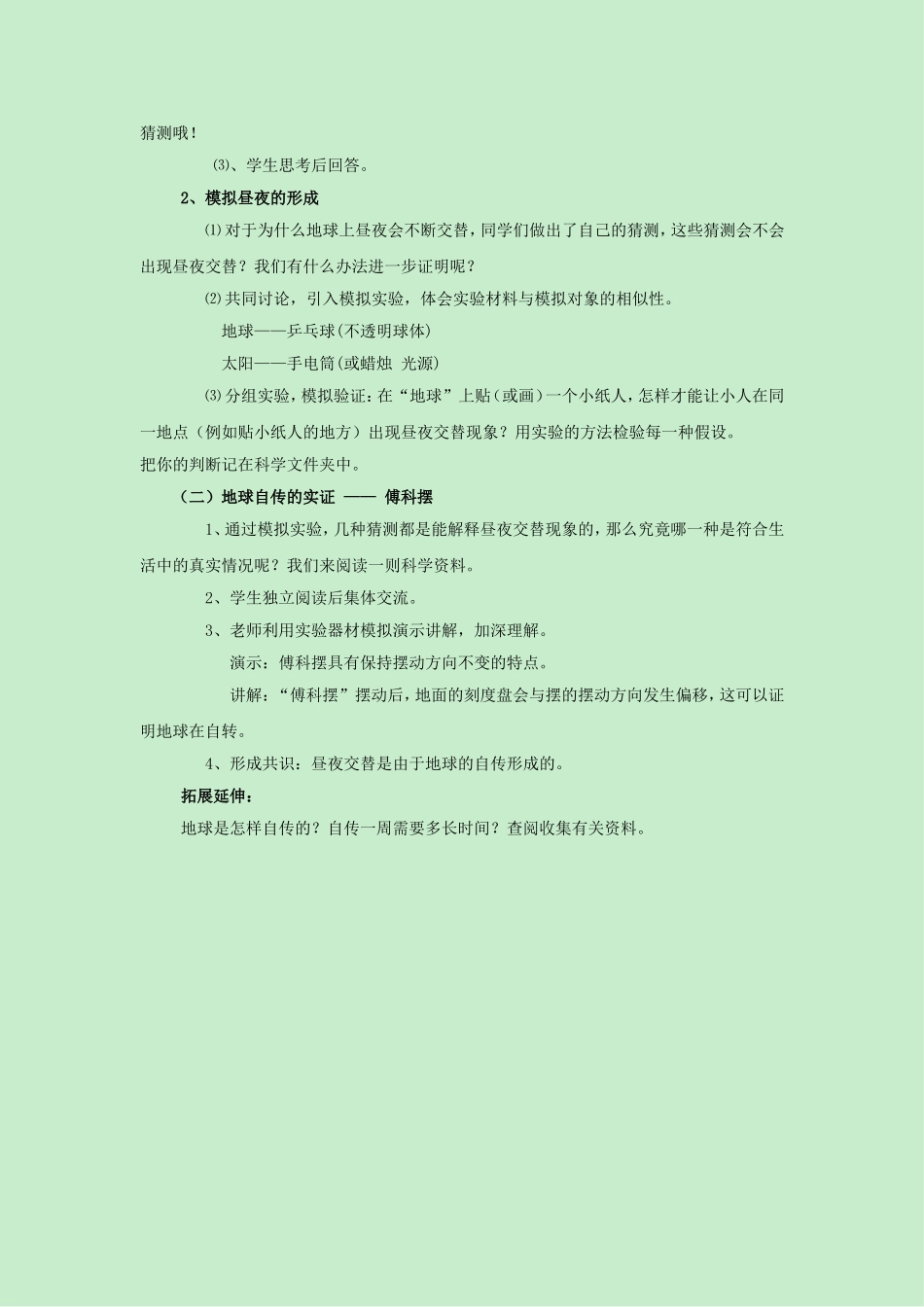 猜测哦！

⑶、学生思考后回答。

2、模拟昼夜的形成

⑴对于为什么地球上昼夜会不断交替，同学们做出了自己的猜测，这些猜测会不会出现昼夜交替？我们有什么办法进一步证明呢？

⑵共同讨论，引入模拟实验，体会实验材料与模拟对象的相似性。

地球——乒乓球(不透明球体)

太阳——手电筒(或蜡烛 光源)

⑶分组实验，模拟验证：在“地球”上贴（或画）一个小纸人，怎样才能让小人在同一地点（例如贴小纸人的地方）出现昼夜交替现象？用实验的方法检验每一种假设。

把你的判断记在科学文件夹中。

（二）地球自传的实证 —— 傅科摆

1、通过模拟实验，几种猜测都是能解释昼夜交替现象的，那么究竟哪一种是符合生活中的真实情况呢？我们来阅读一则科学资料。

2、学生独立阅读后集体交流。

3、老师利用实验器材模拟演示讲解，加深理解。

演示：傅科摆具有保持摆动方向不变的特点。

讲解：“傅科摆”摆动后，地面的刻度盘会与摆的摆动方向发生偏移，这可以证明地球在自转。

4、形成共识：昼夜交替是由于地球的自传形成的。

拓展延伸：

地球是怎样自传的？自传一周需要多长时间？查阅收集有关资料。